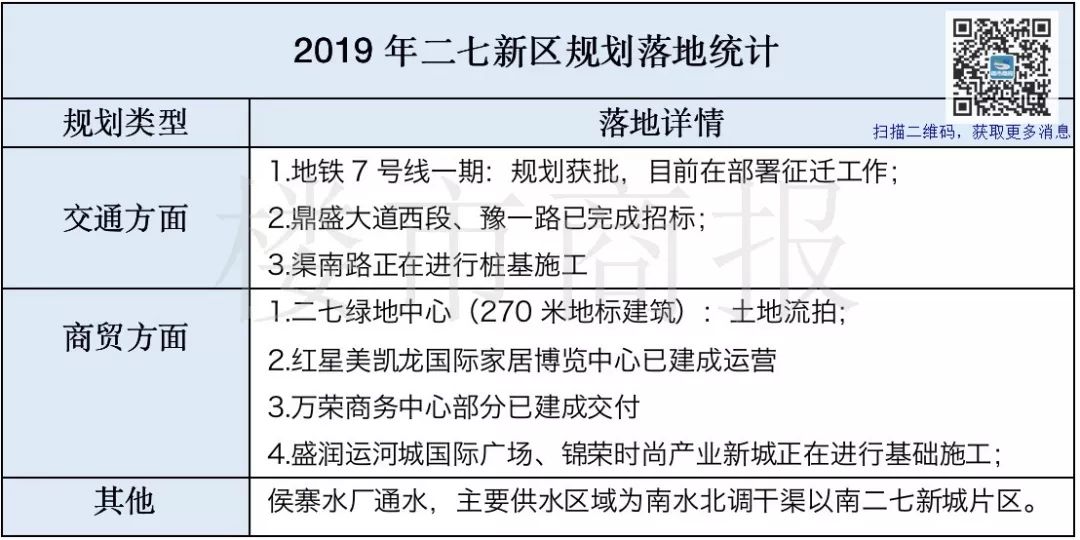 2019 年二七新区规划落地统计

扫描二维码，获取更多消息

| 规划类型 | 落地详情 |
|---|---|
| 交通方面 | 1.地铁 7 号线一期：规划获批，目前在部署征迁工作；<br>2.鼎盛大道西段、豫一路已完成招标；<br>3.渠南路正在进行桩基施工 |
| 商贸方面 | 1.二七绿地中心（270 米地标建筑）：土地流拍；<br>2.红星美凯龙国际家居博览中心已建成运营<br>3.万荣商务中心部分已建成交付<br>4.盛润运河城国际广场、锦荣时尚产业新城正在进行基础施工； |
| 其他 | 侯寨水厂通水，主要供水区域为南水北调干渠以南二七新城片区。 |

楼市商报